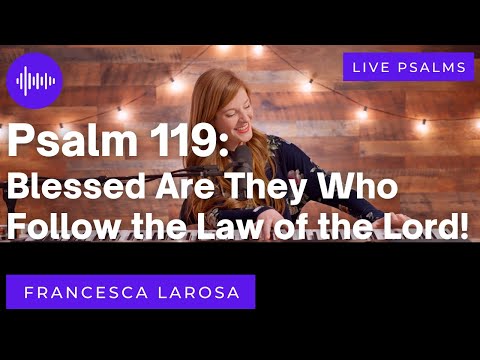 LIVE PSALMS

Psalm 119:
Blessed Are They Who Follow the Law of the Lord!

FRANCESCA LAROSA